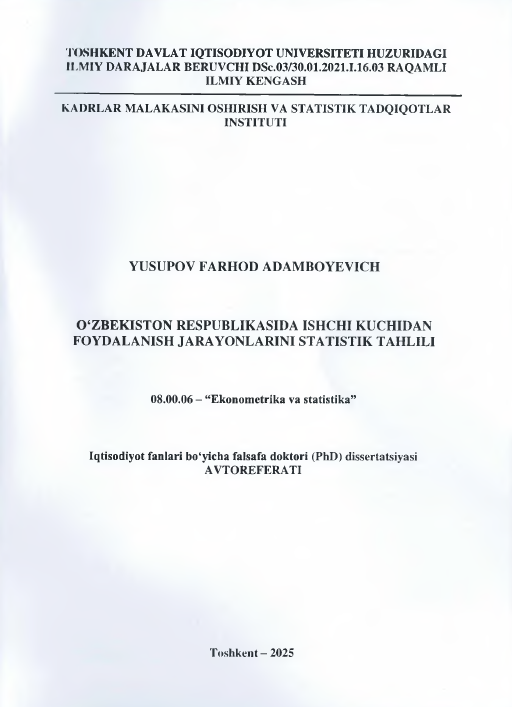 TOSHKENT DAVLAT IQTISODIYOT UNIVERSITETI HUZURIDAGI ILMIY DARAJALAR BERUVCHI DSc.03/30.01.2021.I.16.03 RAQAMLI ILMIY KENGASH

KADRLAR MALAKASINI OSHIRISH VA STATISTIK TADQIQOTLAR INSTITUTI

YUSUPOV FARHOD ADAMBOYEVICH

O'ZBEKISTON RESPUBLIKASIDA ISHCHI KUCHIDAN FOYDALANISH JARAYONLARINI STATISTIK TAHLILI

08.00.06 – "Ekonometrika va statistika"

Iqtisodiyot fanlari bo'yicha falsafa doktori (PhD) dissertatsiyasi AVTOREFERATI

Toshkent – 2025